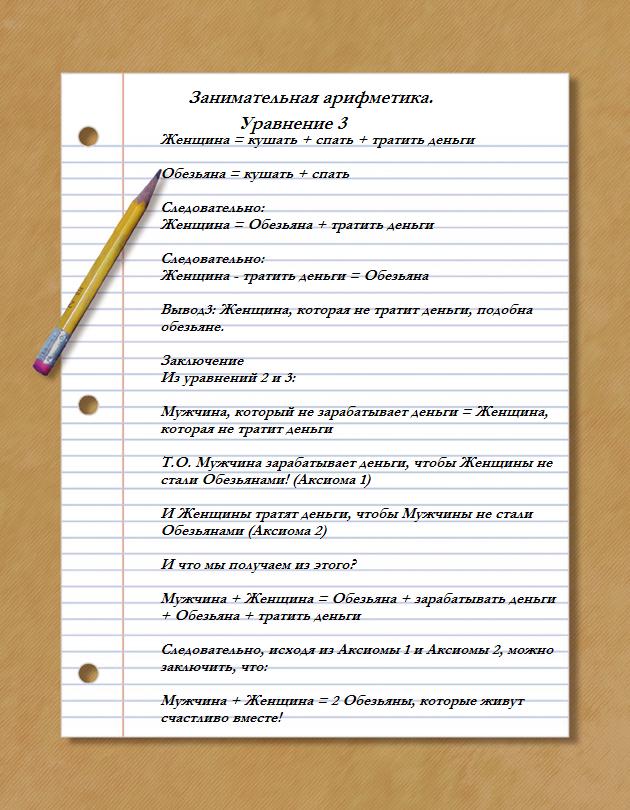 Занимательная арифметика.
Уравнение 3

Женщина = кушать + спать + тратить деньги

Обезьяна = кушать + спать

Следовательно:
Женщина = Обезьяна + тратить деньги

Следовательно:
Женщина - тратить деньги = Обезьяна

Вывод3: Женщина, которая не тратит деньги, подобна обезьяне.

Заключение
Из уравнений 2 и 3:

Мужчина, который не зарабатывает деньги = Женщина, которая не тратит деньги

Т.О. Мужчина зарабатывает деньги, чтобы Женщины не стали Обезьянами! (Аксиома 1)

И Женщины тратят деньги, чтобы Мужчины не стали Обезьянами (Аксиома 2)

И что мы получаем из этого?

Мужчина + Женщина = Обезьяна + зарабатывать деньги + Обезьяна + тратить деньги

Следовательно, исходя из Аксиомы 1 и Аксиомы 2, можно заключить, что:

Мужчина + Женщина = 2 Обезьяны, которые живут счастливо вместе!